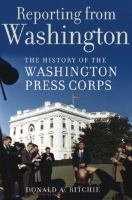 Reporting from Washington

THE HISTORY OF THE WASHINGTON PRESS CORPS

DONALD A. RITCHIE